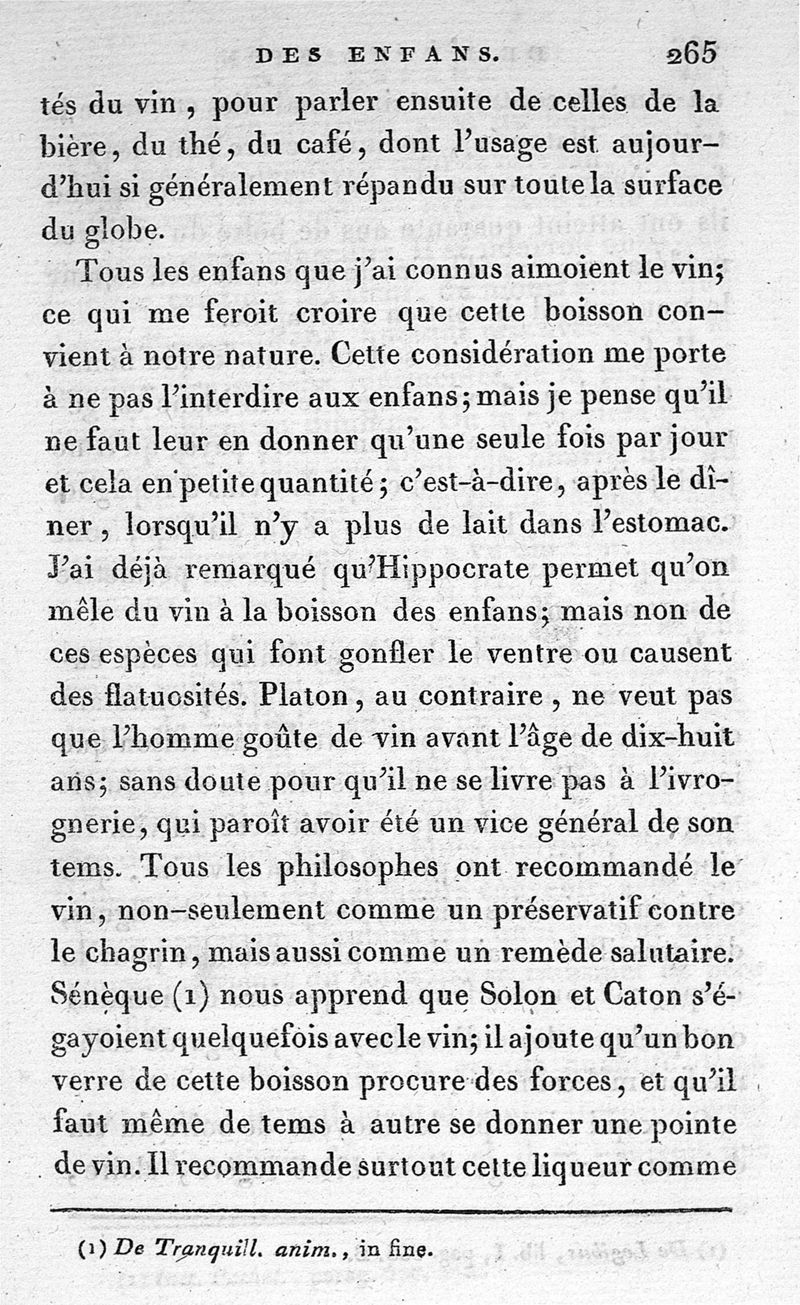 DES ENFANS. 265

tés du vin, pour parler ensuite de celles de la bière, du thé, du café, dont l'usage est aujourd'hui si généralement répandu sur toute la surface du globe.

Tous les enfans que j'ai connus aimoient le vin; ce qui me feroit croire que cette boisson convient à notre nature. Cette considération me porte à ne pas l'interdire aux enfans; mais je pense qu'il ne faut leur en donner qu'une seule fois par jour et cela en petite quantité; c'est-à-dire, après le dîner, lorsqu'il n'y a plus de lait dans l'estomac. J'ai déjà remarqué qu'Hippocrate permet qu'on mêle du vin à la boisson des enfans; mais non de ces espèces qui font gonfler le ventre ou causent des flatuosités. Platon, au contraire, ne veut pas que l'homme goûte de vin avant l'âge de dix-huit ans; sans doute pour qu'il ne se livre pas à l'ivrognerie, qui paroît avoir été un vice général de son tems. Tous les philosophes ont recommandé le vin, non-seulement comme un préservatif contre le chagrin, mais aussi comme un remède salutaire. Sénèque (1) nous apprend que Solon et Caton s'égayoient quelquefois avec le vin; il ajoute qu'un bon verre de cette boisson procure des forces, et qu'il faut même de tems à autre se donner une pointe de vin. Il recommande surtout cette liqueur comme

(1) De Tranquill. anim., in fine.